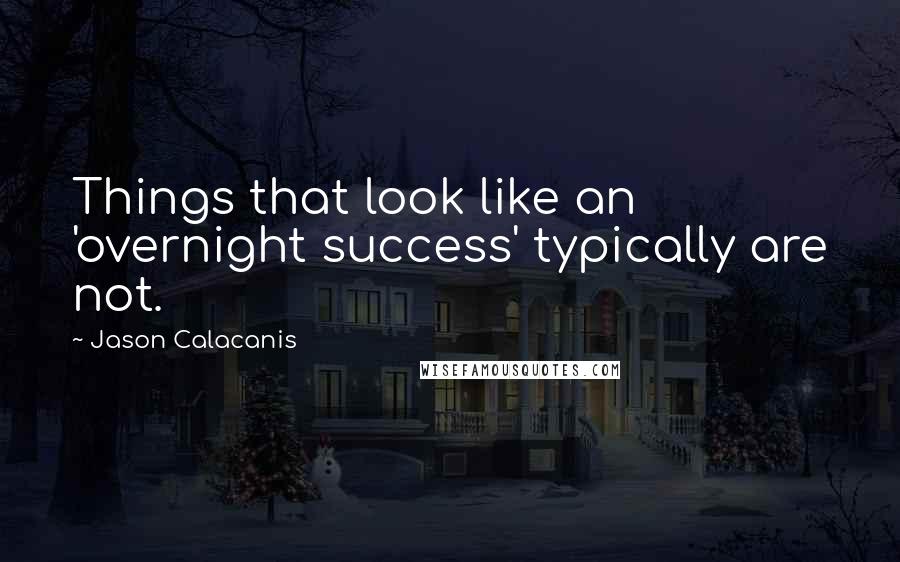 Things that look like an 'overnight success' typically are not.

~ Jason Calacanis

WISEFAMOUSQUOTES.COM